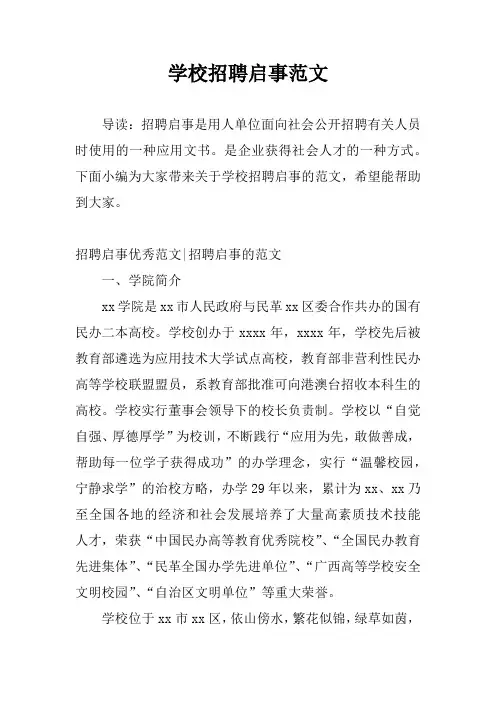 学校招聘启事范文

导读：招聘启事是用人单位面向社会公开招聘有关人员时使用的一种应用文书。是企业获得社会人才的一种方式。下面小编为大家带来关于学校招聘启事的范文，希望能帮助到大家。

招聘启事优秀范文|招聘启事的范文

一、学院简介

xx学院是xx市人民政府与民革xx区委合作共办的国有民办二本高校。学校创办于xxxx年，xxxx年，学校先后被教育部遴选为应用技术大学试点高校，教育部非营利性民办高等学校联盟盟员，系教育部批准可向港澳台招收本科生的高校。学校实行董事会领导下的校长负责制。学校以“自觉自强、厚德厚学”为校训，不断践行“应用为先，敢做善成，帮助每一位学子获得成功”的办学理念，实行“温馨校园，宁静求学”的治校方略，办学29年以来，累计为xx、xx乃至全国各地的经济和社会发展培养了大量高素质技术技能人才，荣获“中国民办高等教育优秀院校”、“全国民办教育先进集体”、“民革全国办学先进单位”、“广西高等学校安全文明校园”、“自治区文明单位”等重大荣誉。

学校位于xx市xx区，依山傍水，繁花似锦，绿草如茵，